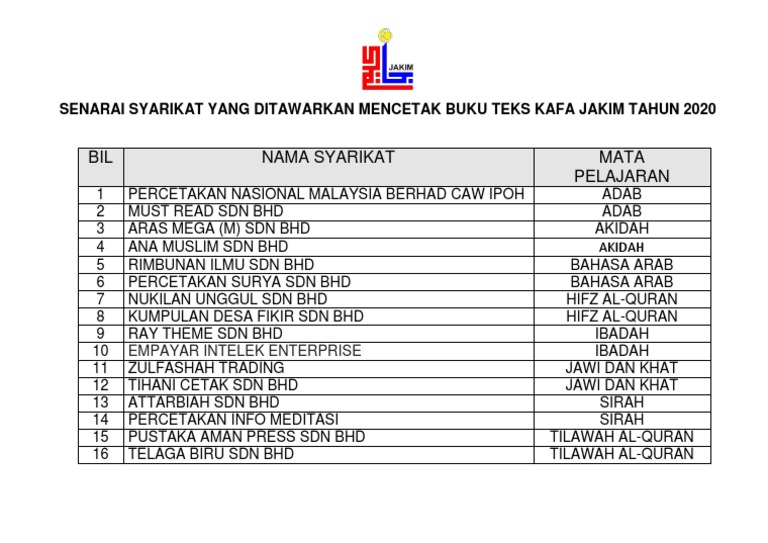 JAKIM

SENARAI SYARIKAT YANG DITAWARKAN MENCETAK BUKU TEKS KAFA JAKIM TAHUN 2020

| BIL | NAMA SYARIKAT | MATA PELAJARAN |
|---|---|---|
| 1 | PERCETAKAN NASIONAL MALAYSIA BERHAD CAW IPOH | ADAB |
| 2 | MUST READ SDN BHD | ADAB |
| 3 | ARAS MEGA (M) SDN BHD | AKIDAH |
| 4 | ANA MUSLIM SDN BHD | AKIDAH |
| 5 | RIMBUNAN ILMU SDN BHD | BAHASA ARAB |
| 6 | PERCETAKAN SURYA SDN BHD | BAHASA ARAB |
| 7 | NUKILAN UNGGUL SDN BHD | HIFZ AL-QURAN |
| 8 | KUMPULAN DESA FIKIR SDN BHD | HIFZ AL-QURAN |
| 9 | RAY THEME SDN BHD | IBADAH |
| 10 | EMPAYAR INTELEK ENTERPRISE | IBADAH |
| 11 | ZULFASHAH TRADING | JAWI DAN KHAT |
| 12 | TIHANI CETAK SDN BHD | JAWI DAN KHAT |
| 13 | ATTARBIAH SDN BHD | SIRAH |
| 14 | PERCETAKAN INFO MEDITASI | SIRAH |
| 15 | PUSTAKA AMAN PRESS SDN BHD | TILAWAH AL-QURAN |
| 16 | TELAGA BIRU SDN BHD | TILAWAH AL-QURAN |